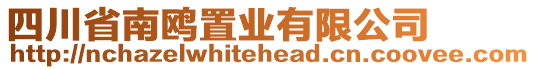 四川省南鸥置业有限公司
http://nchazelwhitehead.cn.coovee.com